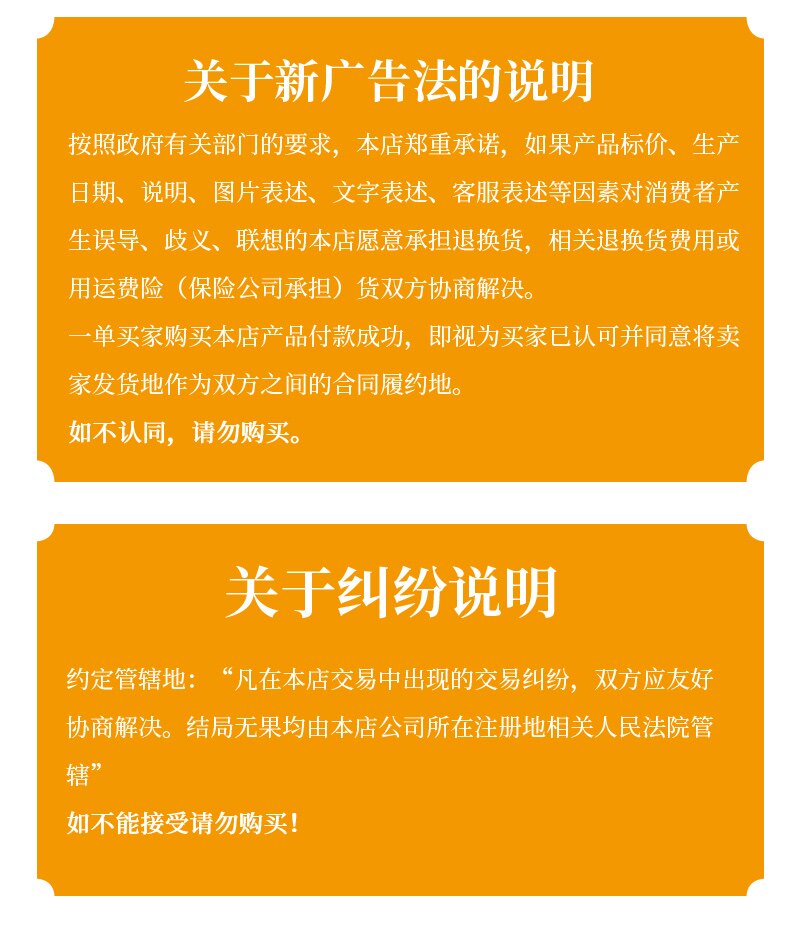 关于新广告法的说明

按照政府有关部门的要求，本店郑重承诺，如果产品标价、生产日期、说明、图片表述、文字表述、客服表述等因素对消费者产生误导、歧义、联想的本店愿意承担退换货，相关退换货费用或用运费险（保险公司承担）货双方协商解决。

一单买家购买本店产品付款成功，即视为买家已认可并同意将卖家发货地作为双方之间的合同履约地。

如不认同，请勿购买。

关于纠纷说明

约定管辖地：“凡在本店交易中出现的交易纠纷，双方应友好协商解决。结局无果均由本店公司所在注册地相关人民法院管辖”

如不能接受请勿购买！